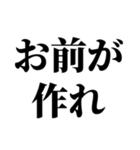 お前が
作れ